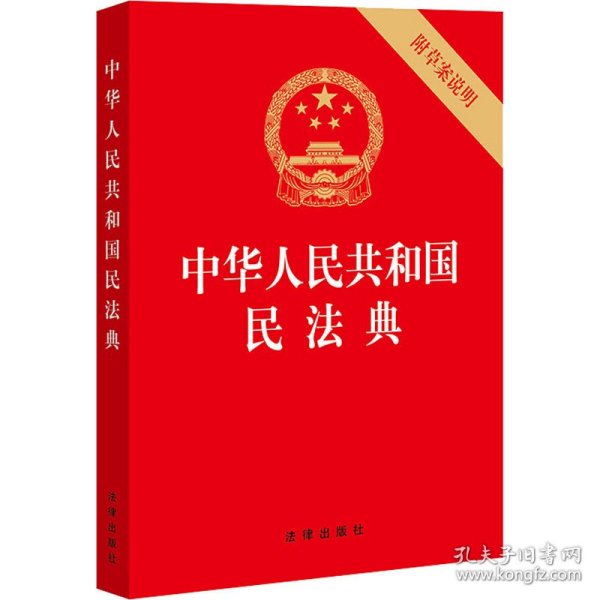 中华人民共和国民法典

法律出版社

附草案说明

中华人民共和国
民法典

法律出版社

孔夫子旧书网
www.kongfz.com